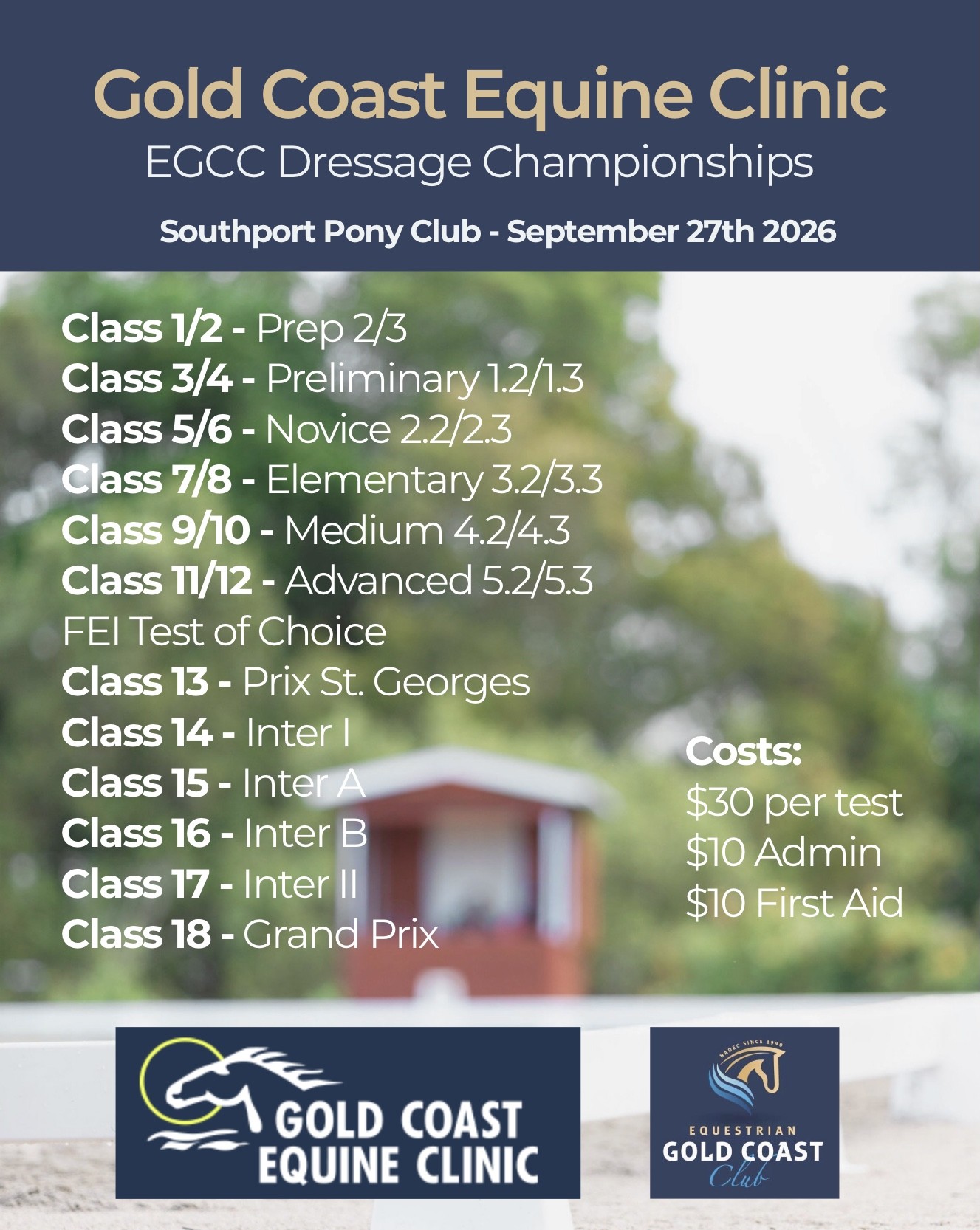 Gold Coast Equine Clinic
EGCC Dressage Championships

Southport Pony Club - September 27th 2026

Class 1/2 - Prep 2/3
Class 3/4 - Preliminary 1.2/1.3
Class 5/6 - Novice 2.2/2.3
Class 7/8 - Elementary 3.2/3.3
Class 9/10 - Medium 4.2/4.3
Class 11/12 - Advanced 5.2/5.3
FEI Test of Choice
Class 13 - Prix St. Georges
Class 14 - Inter I
Class 15 - Inter A
Class 16 - Inter B
Class 17 - Inter II
Class 18 - Grand Prix

Costs:
$30 per test
$10 Admin
$10 First Aid

GOLD COAST EQUINE CLINIC

NADEC SINCE 1990
EQUESTRIAN
GOLD COAST
Club